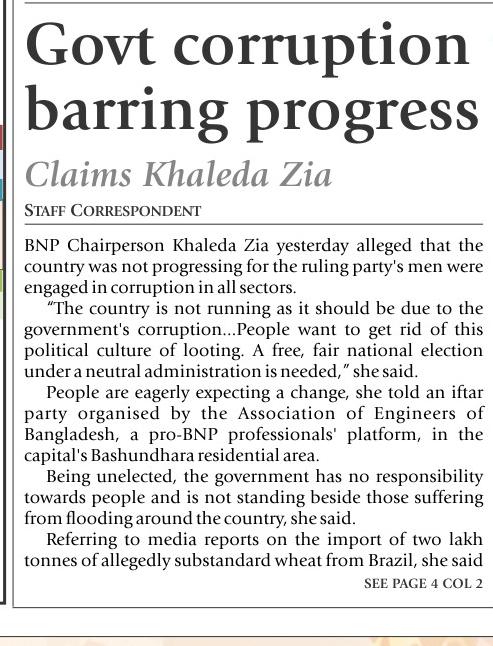 Govt corruption barring progress

Claims Khaleda Zia

STAFF CORRESPONDENT

BNP Chairperson Khaleda Zia yesterday alleged that the country was not progressing for the ruling party's men were engaged in corruption in all sectors.

"The country is not running as it should be due to the government's corruption...People want to get rid of this political culture of looting. A free, fair national election under a neutral administration is needed," she said.

People are eagerly expecting a change, she told an iftar party organised by the Association of Engineers of Bangladesh, a pro-BNP professionals' platform, in the capital's Bashundhara residential area.

Being unelected, the government has no responsibility towards people and is not standing beside those suffering from flooding around the country, she said.

Referring to media reports on the import of two lakh tonnes of allegedly substandard wheat from Brazil, she said

SEE PAGE 4 COL 2